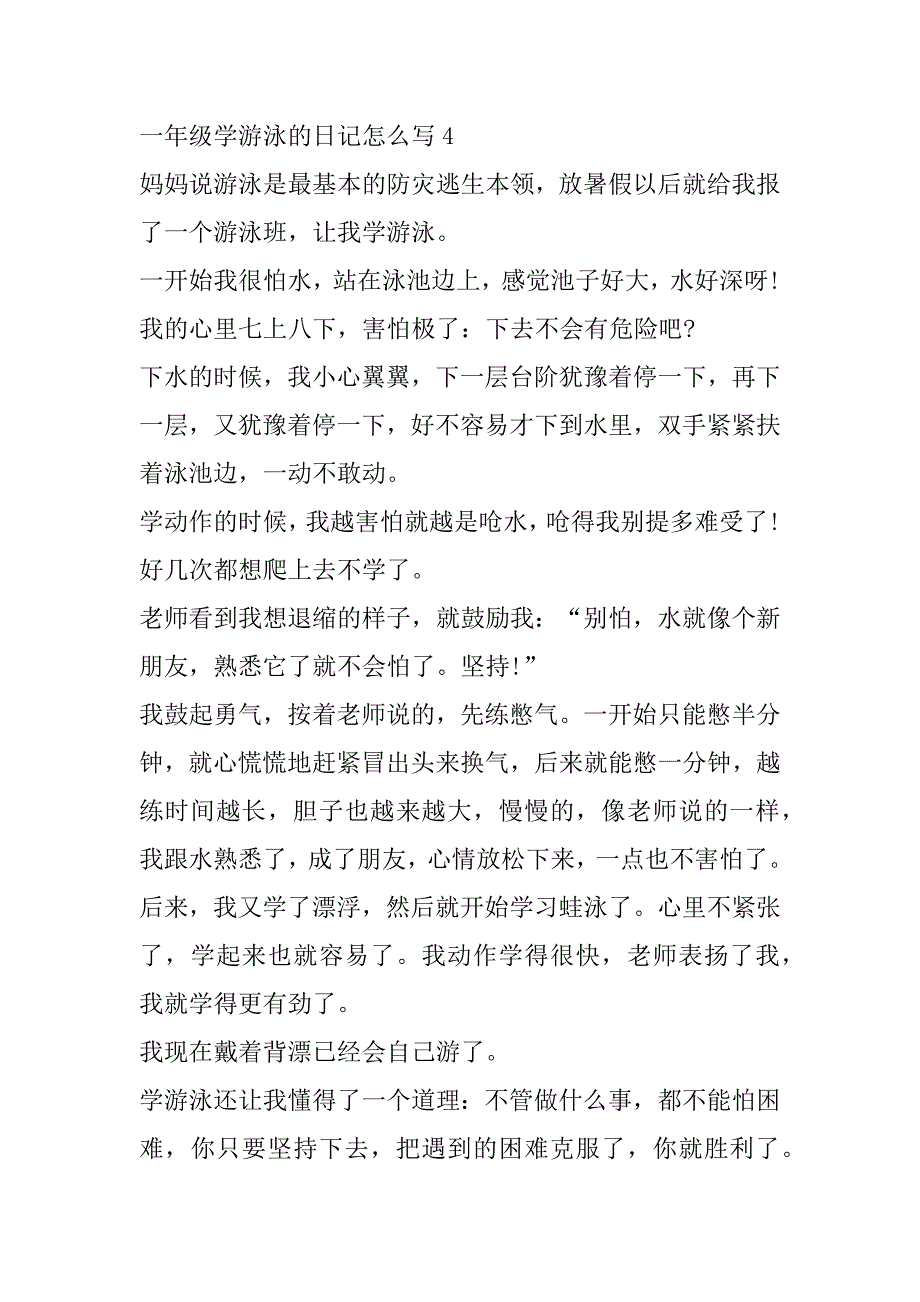 一年级学游泳的日记怎么写 4

妈妈说游泳是最基本的防灾逃生本领，放暑假以后就给我报了一个游泳班，让我学游泳。

一开始我很怕水，站在泳池边上，感觉池子好大，水好深呀！我的心里七上八下，害怕极了：下去不会有危险吧？

下水的时候，我小心翼翼，下一层台阶犹豫着停一下，再下一层，又犹豫着停一下，好不容易才下到水里，双手紧紧扶着泳池边，一动不敢动。

学动作的时候，我越害怕就越是呛水，呛得我别提多难受了！好几次都想爬上去不学了。

老师看到我想退缩的样子，就鼓励我：“别怕，水就像个新朋友，熟悉它了就不会怕了。坚持！”

我鼓起勇气，按着老师说的，先练憋气。一开始只能憋半分钟，就心慌慌地赶紧冒出头来换气，后来就能憋一分钟，越练时间越长，胆子也越来越大，慢慢的，像老师说的一样，我跟水熟悉了，成了朋友，心情放松下来，一点也不害怕了。

后来，我又学了漂浮，然后就开始学习蛙泳了。心里不紧张了，学起来也就容易了。我动作学得很快，老师表扬了我，我就学得更有劲了。

我现在戴着背漂已经会自己游了。

学游泳还让我懂得了一个道理：不管做什么事，都不能怕困难，你只要坚持下去，把遇到的困难克服了，你就胜利了。